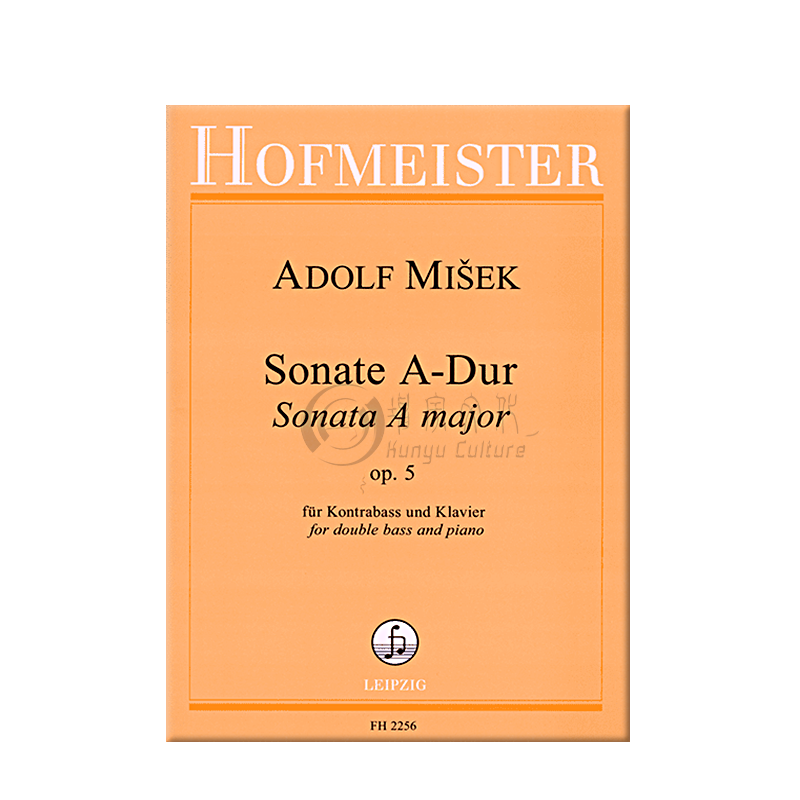 HOFMEISTER

ADOLF MIŠEK

Sonate A-Dur
Sonata A major
op. 5

für Kontrabass und Klavier
for double bass and piano

LEIPZIG

FH 2256

Kunyu Culture